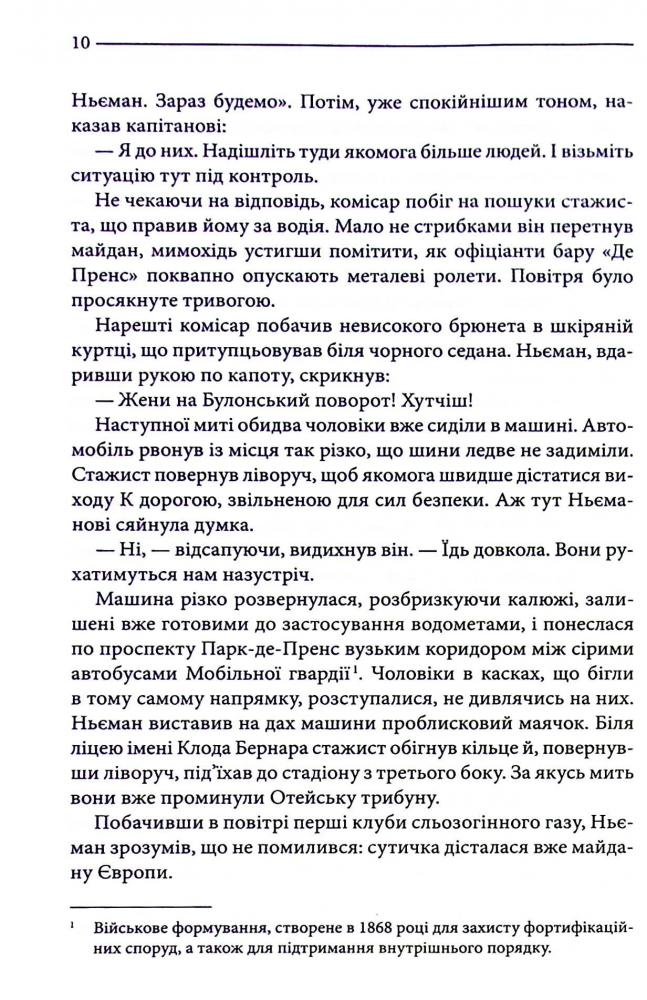 10

Ньєман. Зараз будемо». Потім, уже спокійнішим тоном, наказав капітанові:

— Я до них. Надішліть туди якомога більше людей. І візьміть ситуацію тут під контроль.

Не чекаючи на відповідь, комісар побіг на пошуки стажиста, що правив йому за водія. Мало не стрибками він перетнув майдан, мимохідь устигши помітити, як офіціанти бару «Де Пренс» поквапно опускають металеві ролети. Повітря було просякнуте тривогою.

Нарешті комісар побачив невисокого брюнета в шкіряній куртці, що притупцьовував біля чорного седана. Ньєман, вдаривши рукою по капоту, скрикнув:

— Жени на Булонський поворот! Хутчіш!

Наступної миті обидва чоловіки вже сиділи в машині. Автомобіль рвонув із місця так різко, що шини ледве не задиміли. Стажист повернув ліворуч, щоб якомога швидше дістатися виходу К дорогою, звільненою для сил безпеки. Аж тут Ньєманові сяйнула думка.

— Ні, — відсапуючи, видихнув він. — Їдь довкола. Вони рухатимуться нам назустріч.

Машина різко розвернулася, розбризкуючи калюжі, залишені вже готовими до застосування водометами, і понеслася по проспекту Парк-де-Пренс вузьким коридором між сірими автобусами Мобільної гвардії$^1$. Чоловіки в касках, що бігли в тому самому напрямку, розступалися, не дивлячись на них. Ньєман виставив на дах машини проблисковий маячок. Біля ліцею імені Клода Бернара стажист обігнув кільце й, повернувши ліворуч, під'їхав до стадіону з третього боку. За якусь мить вони вже проминули Отейську трибуну.

Побачивши в повітрі перші клуби сльозогінного газу, Ньєман зрозумів, що не помилився: сутичка дісталася вже майдану Європи.

$^1$ Військове формування, створене в 1868 році для захисту фортифікаційних споруд, а також для підтримання внутрішнього порядку.